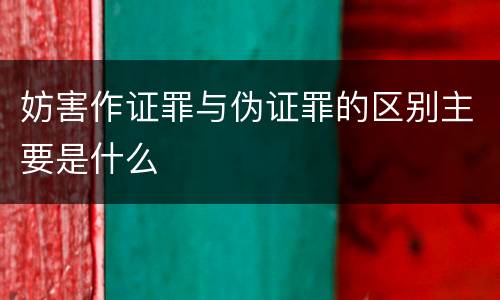 妨害作证罪与伪证罪的区别主要是什么